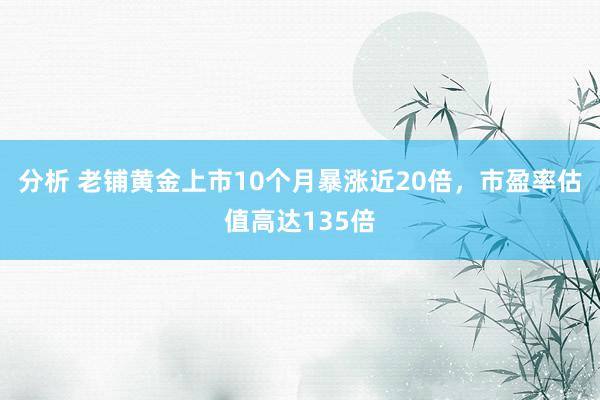 分析 老铺黄金上市10个月暴涨近20倍，市盈率估值高达135倍